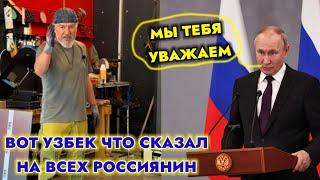 МЫ ТЕБЯ УВАЖАЕМ

ВОТ УЗБЕК ЧТО СКАЗАЛ НА ВСЕХ РОССИЯНИН